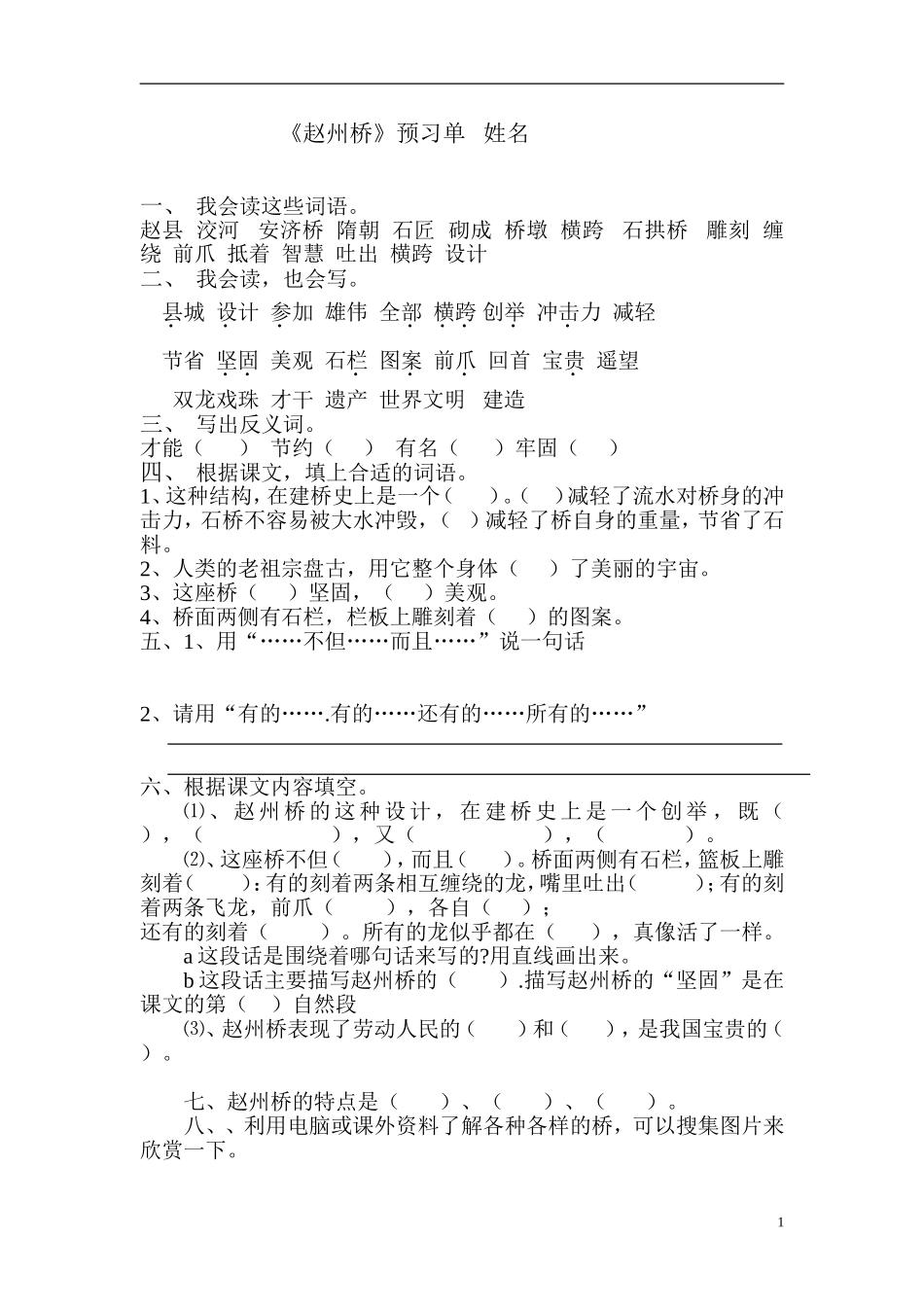 《赵州桥》预习单 姓名

一、 我会读这些词语。
赵县 洨河 安济桥 隋朝 石匠 砌成 桥墩 横跨 石拱桥 雕刻 缠绕 前爪 抵着 智慧 吐出 横跨 设计
二、 我会读，也会写。
县城 设计 参加 雄伟 全部 横跨 创举 冲击力 减轻

节省 坚固 美观 石栏 图案 前爪 回首 宝贵 遥望

双龙戏珠 才干 遗产 世界文明 建造
三、 写出反义词。
才能（ ） 节约（ ） 有名（ ）牢固（ ）
四、 根据课文，填上合适的词语。
1、这种结构，在建桥史上是一个（ ）。（ ）减轻了流水对桥身的冲击力，石桥不容易被大水冲毁，（ ）减轻了桥自身的重量，节省了石料。
2、人类的老祖宗盘古，用它整个身体（ ）了美丽的宇宙。
3、这座桥（ ）坚固，（ ）美观。
4、桥面两侧有石栏，栏板上雕刻着（ ）的图案。
五、1、用“……不但……而且……”说一句话

2、请用“有的…….有的……还有的……所有的……”

六、根据课文内容填空。
⑴、赵州桥的这种设计，在建桥史上是一个创举，既（ ），（ ），又（ ），（ ）。
⑵、这座桥不但（ ），而且（ ）。桥面两侧有石栏，篮板上雕刻着（ ）：有的刻着两条相互缠绕的龙，嘴里吐出（ ）；有的刻着两条飞龙，前爪（ ），各自（ ）；
还有的刻着（ ）。所有的龙似乎都在（ ），真像活了一样。
a 这段话是围绕着哪句话来写的?用直线画出来。
b 这段话主要描写赵州桥的（ ）.描写赵州桥的“坚固”是在课文的第（ ）自然段
⑶、赵州桥表现了劳动人民的（ ）和（ ），是我国宝贵的（ ）。

七、赵州桥的特点是（ ）、（ ）、（ ）。
八、、利用电脑或课外资料了解各种各样的桥，可以搜集图片来欣赏一下。

1